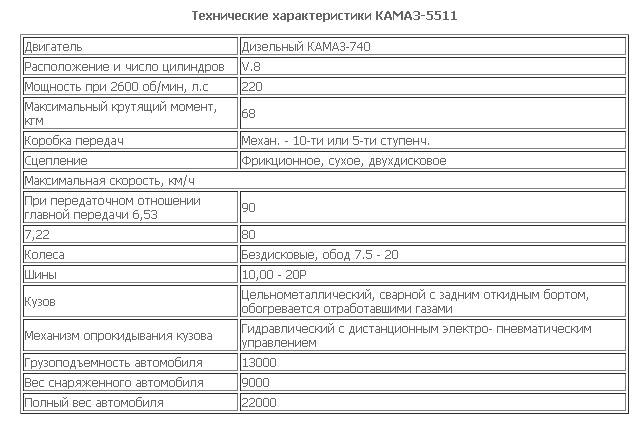 Технические характеристики КАМАЗ-5511

| Двигатель | Дизельный КАМАЗ-740 |
|---|---|
| Расположение и число цилиндров | V.8 |
| Мощность при 2600 об/мин, л.с | 220 |
| Максимальный крутящий момент, кгм | 68 |
| Коробка передач | Механ. - 10-ти или 5-ти ступенч. |
| Сцепление | Фрикционное, сухое, двухдисковое |
| Максимальная скорость, км/ч | |
| При передаточном отношении главной передачи 6,53 | 90 |
| 7,22 | 80 |
| Колеса | Бездисковые, обод 7.5 - 20 |
| Шины | 10,00 - 20Р |
| Кузов | Цельнометаллический, сварной с задним откидным бортом, обогревается отработавшими газами |
| Механизм опрокидывания кузова | Гидравлический с дистанционным электро- пневматическим управлением |
| Грузоподъемность автомобиля | 13000 |
| Вес снаряженного автомобиля | 9000 |
| Полный вес автомобиля | 22000 |